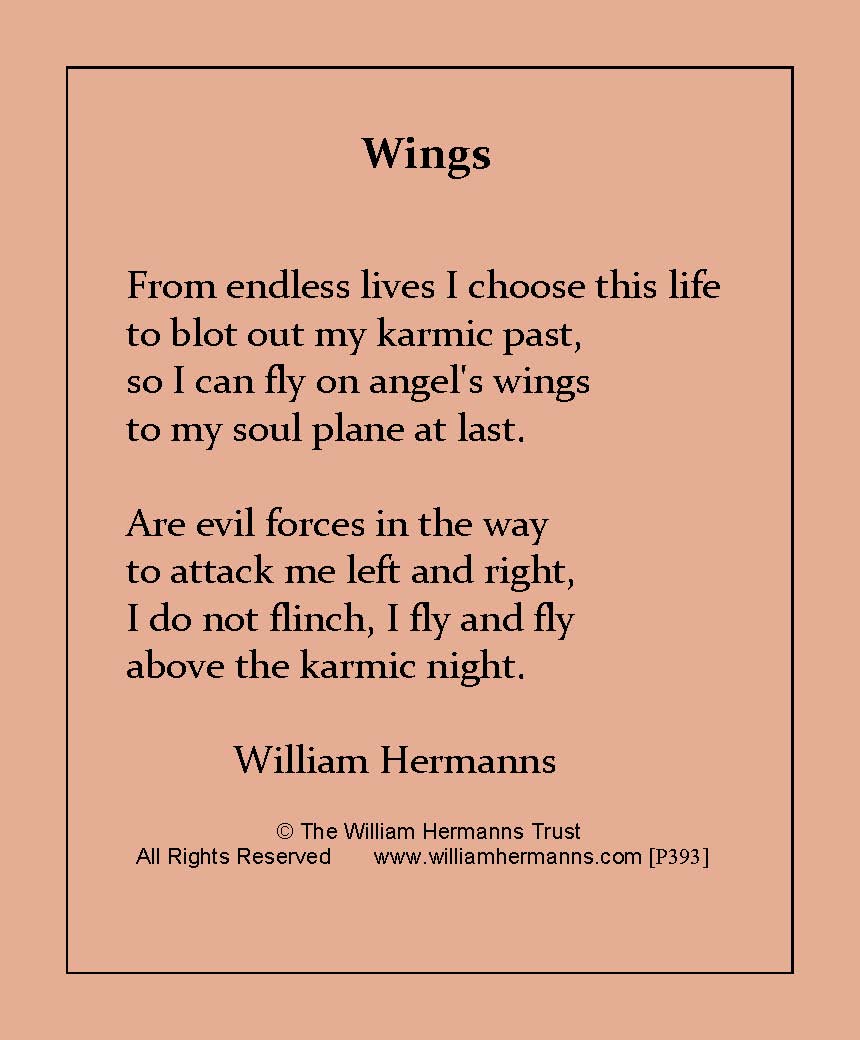 Wings

From endless lives I choose this life
to blot out my karmic past,
so I can fly on angel's wings
to my soul plane at last.

Are evil forces in the way
to attack me left and right,
I do not flinch, I fly and fly
above the karmic night.

William Hermanns

© The William Hermanns Trust
All Rights Reserved www.williamhermanns.com [P393]